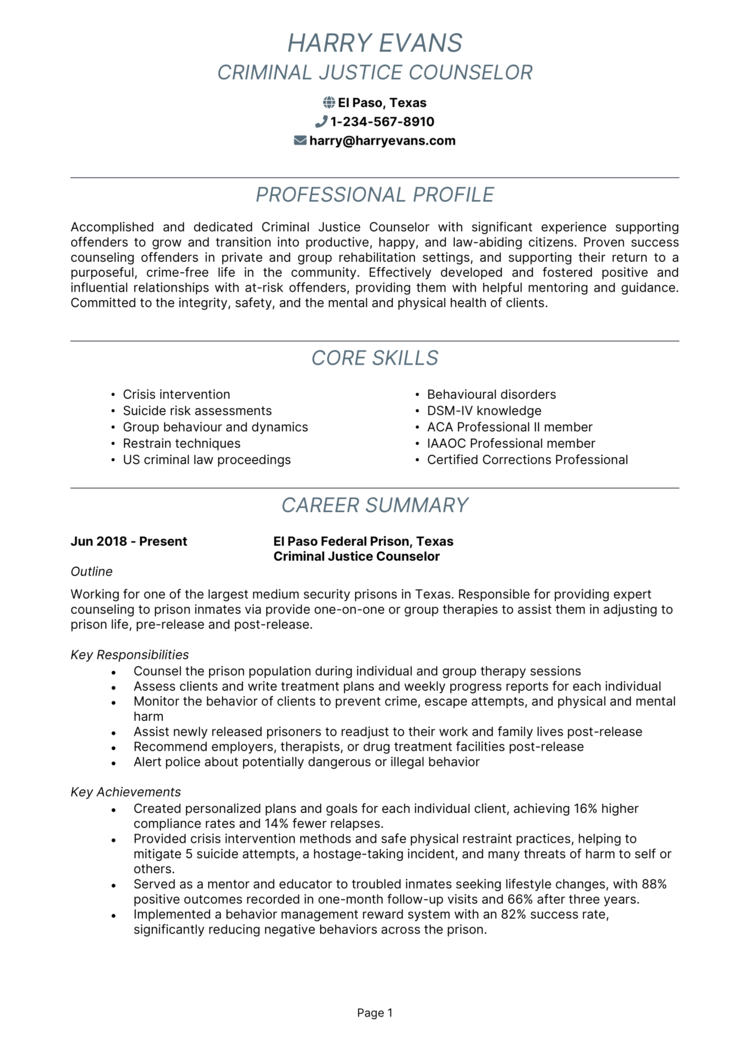 HARRY EVANS
CRIMINAL JUSTICE COUNSELOR

El Paso, Texas
1-234-567-8910
harry@harryevans.com

PROFESSIONAL PROFILE

Accomplished and dedicated Criminal Justice Counselor with significant experience supporting offenders to grow and transition into productive, happy, and law-abiding citizens. Proven success counseling offenders in private and group rehabilitation settings, and supporting their return to a purposeful, crime-free life in the community. Effectively developed and fostered positive and influential relationships with at-risk offenders, providing them with helpful mentoring and guidance. Committed to the integrity, safety, and the mental and physical health of clients.

CORE SKILLS

• Crisis intervention
• Suicide risk assessments
• Group behaviour and dynamics
• Restrain techniques
• US criminal law proceedings

• Behavioural disorders
• DSM-IV knowledge
• ACA Professional II member
• IAAOC Professional member
• Certified Corrections Professional

CAREER SUMMARY

Jun 2018 - Present
El Paso Federal Prison, Texas
Criminal Justice Counselor

Outline

Working for one of the largest medium security prisons in Texas. Responsible for providing expert counseling to prison inmates via provide one-on-one or group therapies to assist them in adjusting to prison life, pre-release and post-release.

Key Responsibilities
• Counsel the prison population during individual and group therapy sessions
• Assess clients and write treatment plans and weekly progress reports for each individual
• Monitor the behavior of clients to prevent crime, escape attempts, and physical and mental harm
• Assist newly released prisoners to readjust to their work and family lives post-release
• Recommend employers, therapists, or drug treatment facilities post-release
• Alert police about potentially dangerous or illegal behavior

Key Achievements
• Created personalized plans and goals for each individual client, achieving 16% higher compliance rates and 14% fewer relapses.
• Provided crisis intervention methods and safe physical restraint practices, helping to mitigate 5 suicide attempts, a hostage-taking incident, and many threats of harm to self or others.
• Served as a mentor and educator to troubled inmates seeking lifestyle changes, with 88% positive outcomes recorded in one-month follow-up visits and 66% after three years.
• Implemented a behavior management reward system with an 82% success rate, significantly reducing negative behaviors across the prison.

Page 1